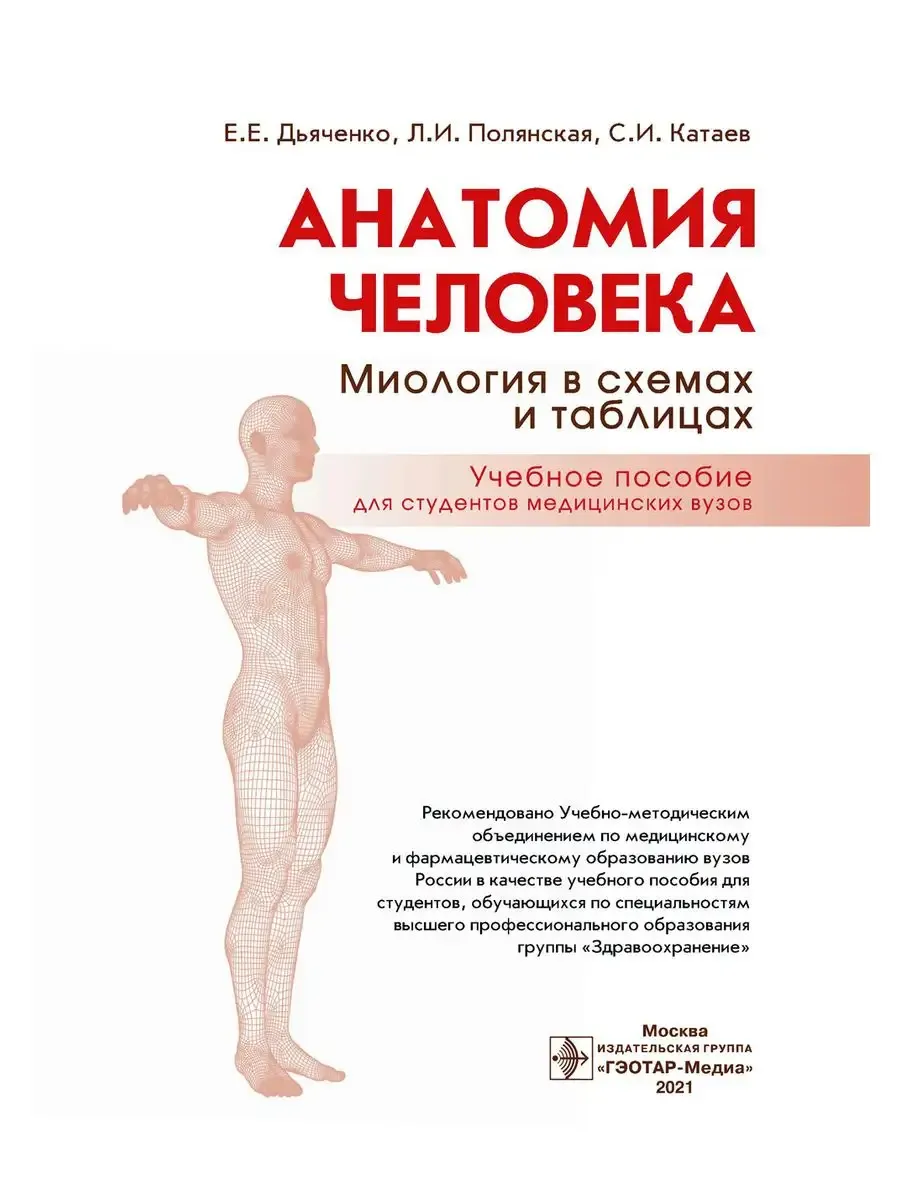 Е.Е. Дьяченко, Л.И. Полянская, С.И. Катаев

АНАТОМИЯ ЧЕЛОВЕКА

Миология в схемах и таблицах

Учебное пособие
для студентов медицинских вузов

Рекомендовано Учебно-методическим объединением по медицинскому и фармацевтическому образованию вузов России в качестве учебного пособия для студентов, обучающихся по специальностям высшего профессионального образования группы «Здравоохранение»

Москва
ИЗДАТЕЛЬСКАЯ ГРУППА
«ГЭОТАР-Медиа»
2021